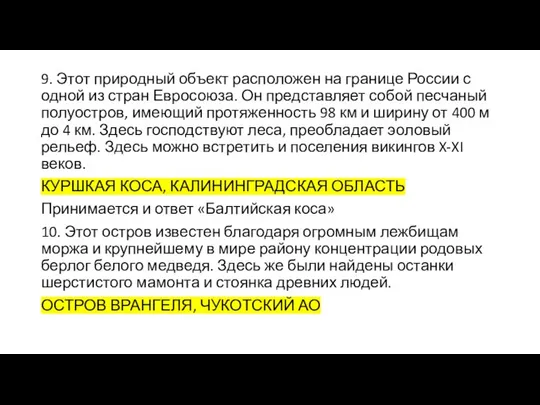 9. Этот природный объект расположен на границе России с одной из стран Евросоюза. Он представляет собой песчаный полуостров, имеющий протяженность 98 км и ширину от 400 м до 4 км. Здесь господствуют леса, преобладает эоловый рельеф. Здесь можно встретить и поселения викингов X-XI веков.

КУРШКАЯ КОСА, КАЛИНИНГРАДСКАЯ ОБЛАСТЬ

Принимается и ответ «Балтийская коса»

10. Этот остров известен благодаря огромным лежбищам моржа и крупнейшему в мире району концентрации родовых берлог белого медведя. Здесь же были найдены останки шерстистого мамонта и стоянка древних людей.

ОСТРОВ ВРАНГЕЛЯ, ЧУКОТСКИЙ АО